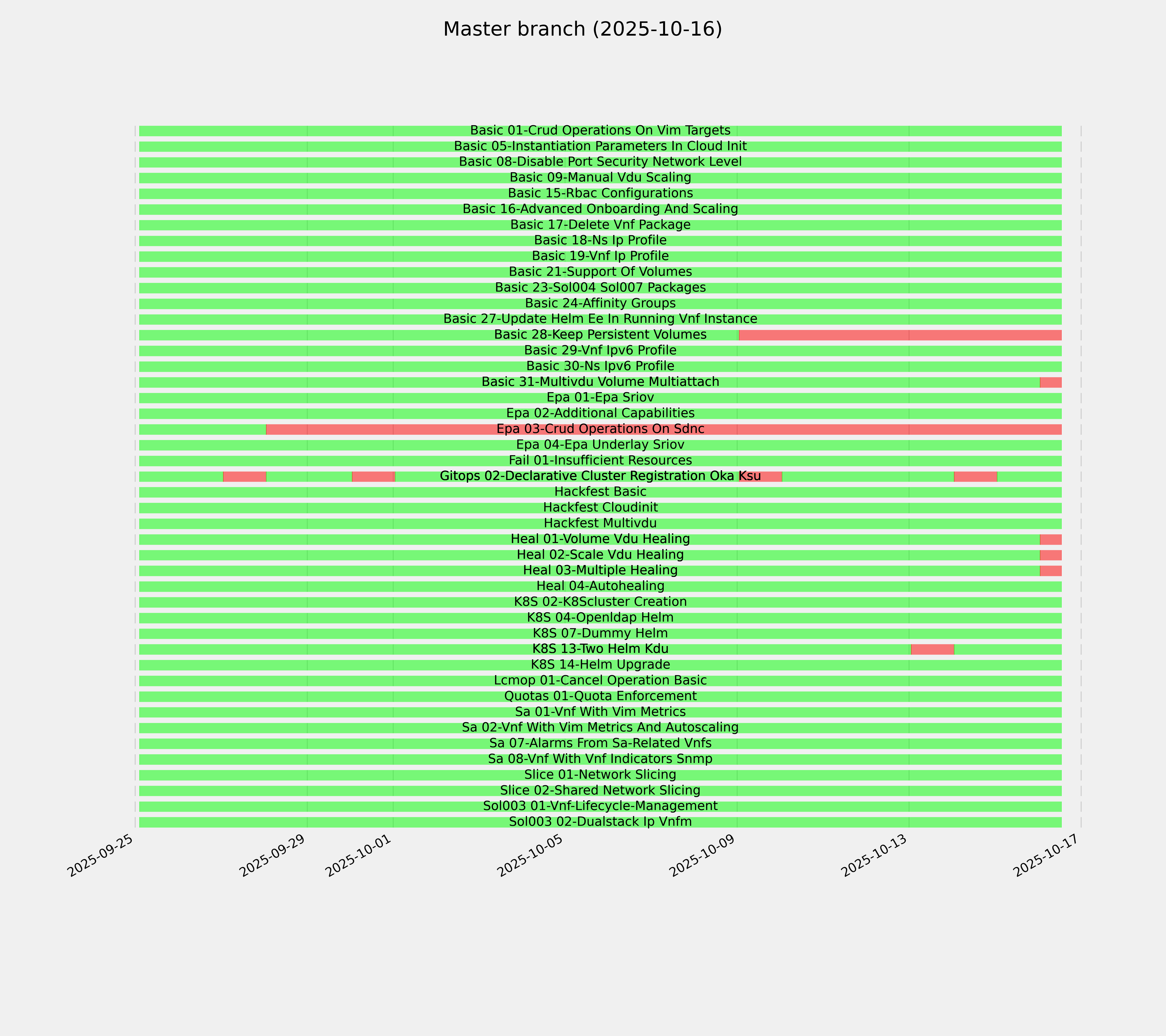 Master branch (2025-10-16)

Basic 01-Crud Operations On Vim Targets
Basic 05-Instantiation Parameters In Cloud Init
Basic 08-Disable Port Security Network Level
Basic 09-Manual Vdu Scaling
Basic 15-Rbac Configurations
Basic 16-Advanced Onboarding And Scaling
Basic 17-Delete Vnf Package
Basic 18-Ns Ip Profile
Basic 19-Vnf Ip Profile
Basic 21-Support Of Volumes
Basic 23-Sol004 Sol007 Packages
Basic 24-Affinity Groups
Basic 27-Update Helm Ee In Running Vnf Instance
Basic 28-Keep Persistent Volumes
Basic 29-Vnf Ipv6 Profile
Basic 30-Ns Ipv6 Profile
Basic 31-Multivdu Volume Multiattach
Epa 01-Epa Sriov
Epa 02-Additional Capabilities
Epa 03-Crud Operations On Sdnc
Epa 04-Epa Underlay Sriov
Fail 01-Insufficient Resources
Gitops 02-Declarative Cluster Registration Oka Ksu
Hackfest Basic
Hackfest Cloudinit
Hackfest Multivdu
Heal 01-Volume Vdu Healing
Heal 02-Scale Vdu Healing
Heal 03-Multiple Healing
Heal 04-Autohealing
K8S 02-K8Scluster Creation
K8S 04-Openldap Helm
K8S 07-Dummy Helm
K8S 13-Two Helm Kdu
K8S 14-Helm Upgrade
Lcmop 01-Cancel Operation Basic
Quotas 01-Quota Enforcement
Sa 01-Vnf With Vim Metrics
Sa 02-Vnf With Vim Metrics And Autoscaling
Sa 07-Alarms From Sa-Related Vnfs
Sa 08-Vnf With Vnf Indicators Snmp
Slice 01-Network Slicing
Slice 02-Shared Network Slicing
Sol003 01-Vnf-Lifecycle-Management
Sol003 02-Dualstack Ip Vnfm

2025-09-25
2025-09-29
2025-10-01
2025-10-05
2025-10-09
2025-10-13
2025-10-17